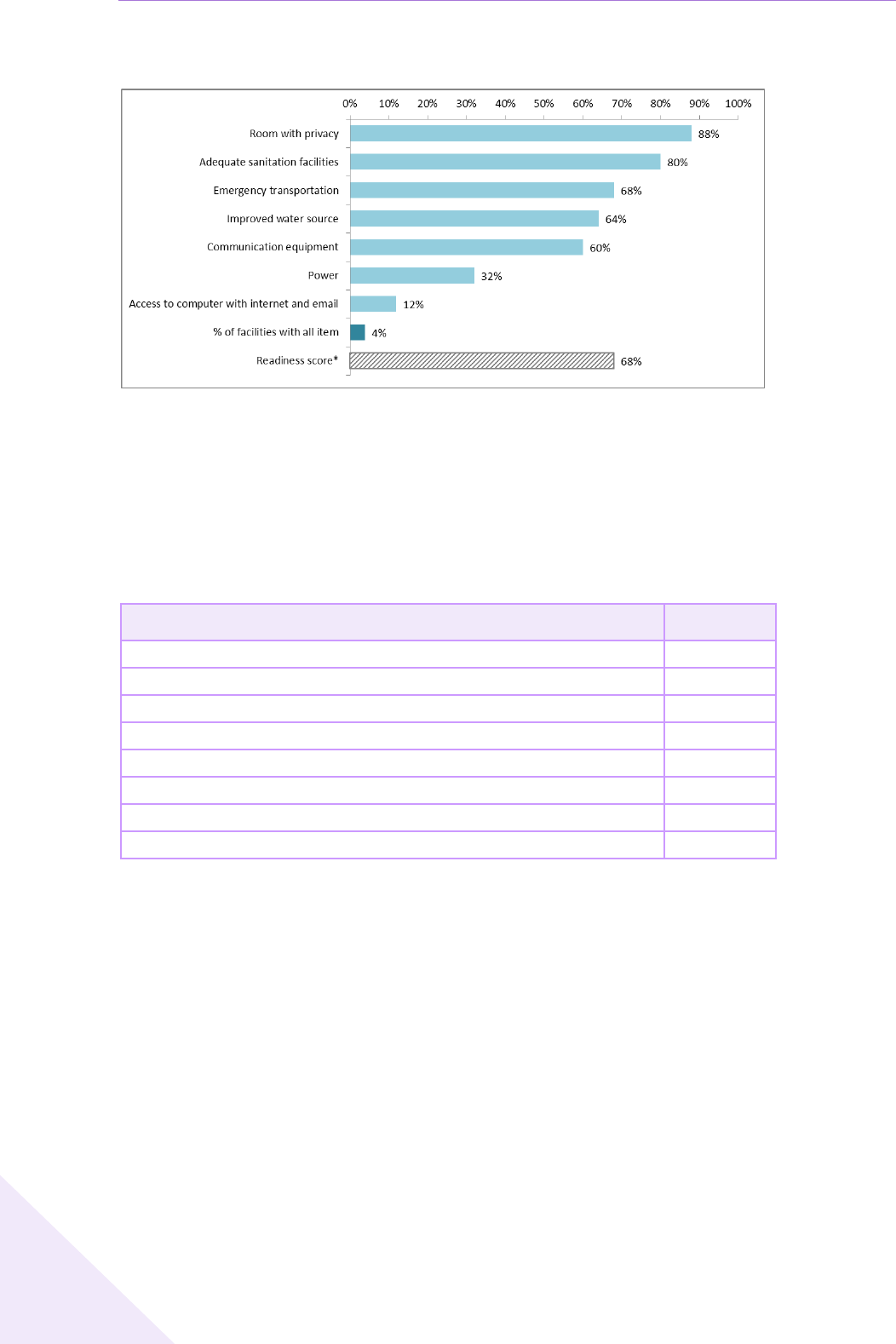 0% 10% 20% 30% 40% 50% 60% 70% 80% 90% 100%

Room with privacy 88%
Adequate sanitation facilities 80%
Emergency transportation 68%
Improved water source 64%
Communication equipment 60%
Power 32%
Access to computer with internet and email 12%
% of facilities with all item 4%
Readiness score* 68%